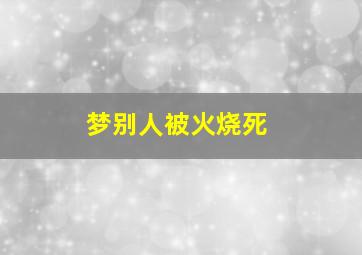 梦别人被火烧死